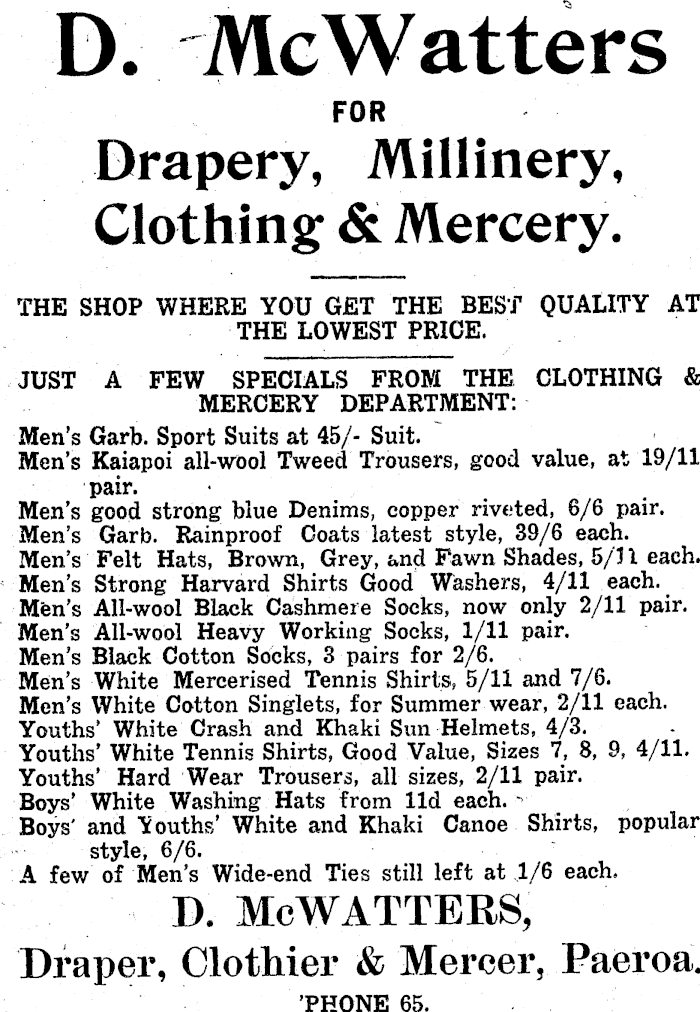 D. McWatters

FOR

Drapery, Millinery, Clothing & Mercery.

THE SHOP WHERE YOU GET THE BEST QUALITY AT THE LOWEST PRICE.

JUST A FEW SPECIALS FROM THE CLOTHING & MERCERY DEPARTMENT:

Men's Garb. Sport Suits at 45/- Suit.
Men's Kaiapoi all-wool Tweed Trousers, good value, at 19/11 pair.
Men's good strong blue Denims, copper riveted, 6/6 pair.
Men's Garb. Rainproof Coats latest style, 39/6 each.
Men's Felt Hats, Brown, Grey, and Fawn Shades, 5/11 each.
Men's Strong Harvard Shirts Good Washers, 4/11 each.
Men's All-wool Black Cashmere Socks, now only 2/11 pair.
Men's All-wool Heavy Working Socks, 1/11 pair.
Men's Black Cotton Socks, 3 pairs for 2/6.
Men's White Mercerised Tennis Shirts, 5/11 and 7/6.
Men's White Cotton Singlets, for Summer wear, 2/11 each.
Youths' White Crash and Khaki Sun Helmets, 4/3.
Youths' White Tennis Shirts, Good Value, Sizes 7, 8, 9, 4/11.
Youths' Hard Wear Trousers, all sizes, 2/11 pair.
Boys' White Washing Hats from 11d each.
Boys' and Youths' White and Khaki Canoe Shirts, popular style, 6/6.
A few of Men's Wide-end Ties still left at 1/6 each.

D. McWATTERS,

Draper, Clothier & Mercer, Paeroa.

'PHONE 65.